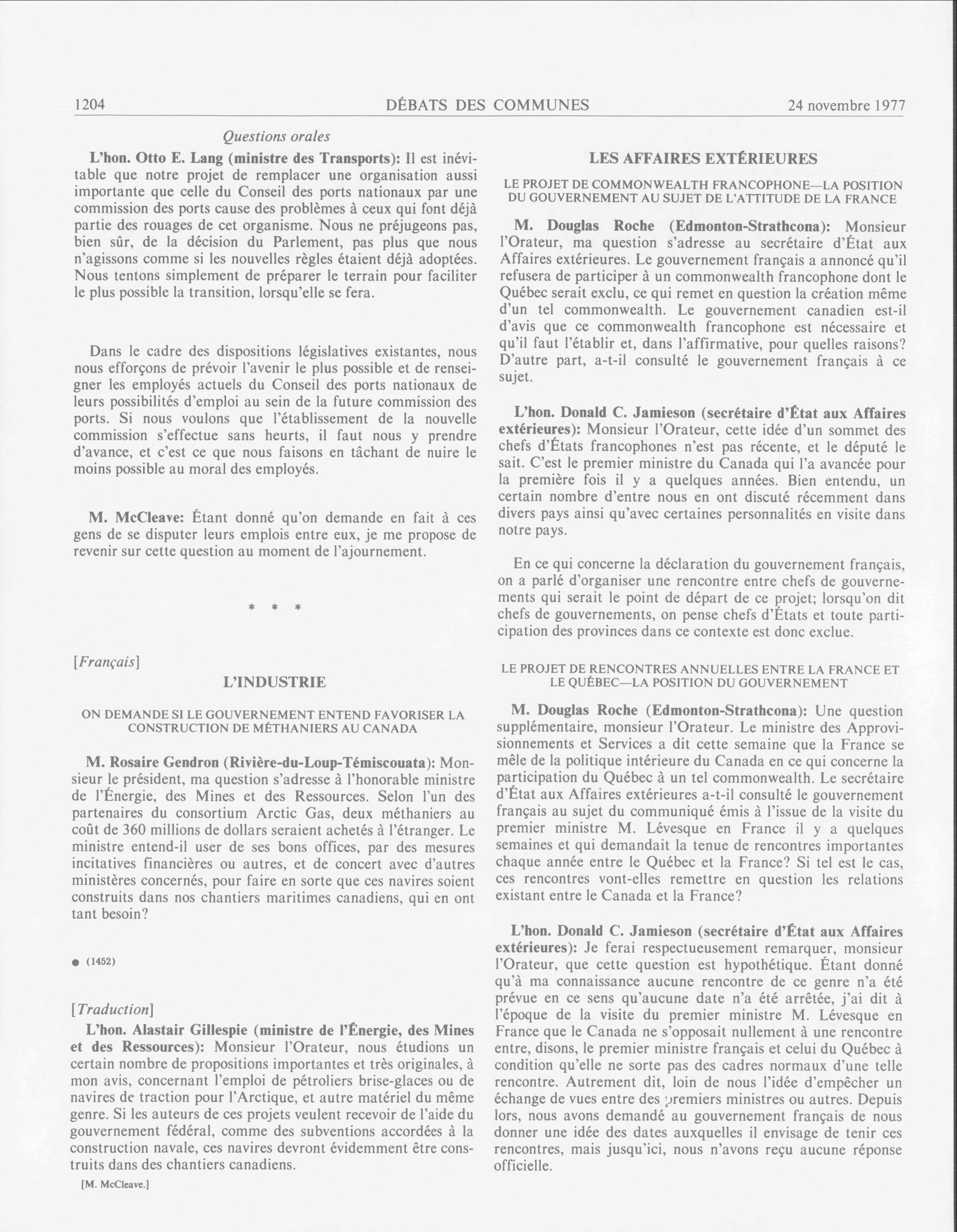 1204 DÉBATS DES COMMUNES 24 novembre 1977

Questions orales

L'hon. Otto E. Lang (ministre des Transports): Il est inévitable que notre projet de remplacer une organisation aussi importante que celle du Conseil des ports nationaux par une commission des ports cause des problèmes à ceux qui font déjà partie des rouages de cet organisme. Nous ne préjugeons pas, bien sûr, de la décision du Parlement, pas plus que nous n'agissons comme si les nouvelles règles étaient déjà adoptées. Nous tentons simplement de préparer le terrain pour faciliter le plus possible la transition, lorsqu'elle se fera.

Dans le cadre des dispositions législatives existantes, nous nous efforçons de prévoir l'avenir le plus possible et de renseigner les employés actuels du Conseil des ports nationaux de leurs possibilités d'emploi au sein de la future commission des ports. Si nous voulons que l'établissement de la nouvelle commission s'effectue sans heurts, il faut nous y prendre d'avance, et c'est ce que nous faisons en tâchant de nuire le moins possible au moral des employés.

M. McCleave: Étant donné qu'on demande en fait à ces gens de se disputer leurs emplois entre eux, je me propose de revenir sur cette question au moment de l'ajournement.

* * *

[Français]

L'INDUSTRIE

ON DEMANDE SI LE GOUVERNEMENT ENTEND FAVORISER LA CONSTRUCTION DE MÉTHANIERS AU CANADA

M. Rosaire Gendron (Rivière-du-Loup-Témiscouata): Monsieur le président, ma question s'adresse à l'honorable ministre de l'Énergie, des Mines et des Ressources. Selon l'un des partenaires du consortium Arctic Gas, deux méthaniers au coût de 360 millions de dollars seraient achetés à l'étranger. Le ministre entend-il user de ses bons offices, par des mesures incitatives financières ou autres, et de concert avec d'autres ministères concernés, pour faire en sorte que ces navires soient construits dans nos chantiers maritimes canadiens, qui en ont tant besoin?

● (1452)

[Traduction]

L'hon. Alastair Gillespie (ministre de l'Énergie, des Mines et des Ressources): Monsieur l'Orateur, nous étudions un certain nombre de propositions importantes et très originales, à mon avis, concernant l'emploi de pétroliers brise-glaces ou de navires de traction pour l'Arctique, et autre matériel du même genre. Si les auteurs de ces projets veulent recevoir de l'aide du gouvernement fédéral, comme des subventions accordées à la construction navale, ces navires devront évidemment être construits dans des chantiers canadiens.

[M. McCleave.]

LES AFFAIRES EXTÉRIEURES

LE PROJET DE COMMONWEALTH FRANCOPHONE—LA POSITION DU GOUVERNEMENT AU SUJET DE L'ATTITUDE DE LA FRANCE

M. Douglas Roche (Edmonton-Strathcona): Monsieur l'Orateur, ma question s'adresse au secrétaire d'État aux Affaires extérieures. Le gouvernement français a annoncé qu'il refusera de participer à un commonwealth francophone dont le Québec serait exclu, ce qui remet en question la création même d'un tel commonwealth. Le gouvernement canadien est-il d'avis que ce commonwealth francophone est nécessaire et qu'il faut l'établir et, dans l'affirmative, pour quelles raisons? D'autre part, a-t-il consulté le gouvernement français à ce sujet.

L'hon. Donald C. Jamieson (secrétaire d'État aux Affaires extérieures): Monsieur l'Orateur, cette idée d'un sommet des chefs d'États francophones n'est pas récente, et le député le sait. C'est le premier ministre du Canada qui l'a avancée pour la première fois il y a quelques années. Bien entendu, un certain nombre d'entre nous en ont discuté récemment dans divers pays ainsi qu'avec certaines personnalités en visite dans notre pays.

En ce qui concerne la déclaration du gouvernement français, on a parlé d'organiser une rencontre entre chefs de gouvernements qui serait le point de départ de ce projet; lorsqu'on dit chefs de gouvernements, on pense chefs d'États et toute participation des provinces dans ce contexte est donc exclue.

LE PROJET DE RENCONTRES ANNUELLES ENTRE LA FRANCE ET LE QUÉBEC—LA POSITION DU GOUVERNEMENT

M. Douglas Roche (Edmonton-Strathcona): Une question supplémentaire, monsieur l'Orateur. Le ministre des Approvisionnements et Services a dit cette semaine que la France se mêle de la politique intérieure du Canada en ce qui concerne la participation du Québec à un tel commonwealth. Le secrétaire d'État aux Affaires extérieures a-t-il consulté le gouvernement français au sujet du communiqué émis à l'issue de la visite du premier ministre M. Lévesque en France il y a quelques semaines et qui demandait la tenue de rencontres importantes chaque année entre le Québec et la France? Si tel est le cas, ces rencontres vont-elles remettre en question les relations existant entre le Canada et la France?

L'hon. Donald C. Jamieson (secrétaire d'État aux Affaires extérieures): Je ferai respectueusement remarquer, monsieur l'Orateur, que cette question est hypothétique. Étant donné qu'à ma connaissance aucune rencontre de ce genre n'a été prévue en ce sens qu'aucune date n'a été arrêtée, j'ai dit à l'époque de la visite du premier ministre M. Lévesque en France que le Canada ne s'opposait nullement à une rencontre entre, disons, le premier ministre français et celui du Québec à condition qu'elle ne sorte pas des cadres normaux d'une telle rencontre. Autrement dit, loin de nous l'idée d'empêcher un échange de vues entre des premiers ministres ou autres. Depuis lors, nous avons demandé au gouvernement français de nous donner une idée des dates auxquelles il envisage de tenir ces rencontres, mais jusqu'ici, nous n'avons reçu aucune réponse officielle.